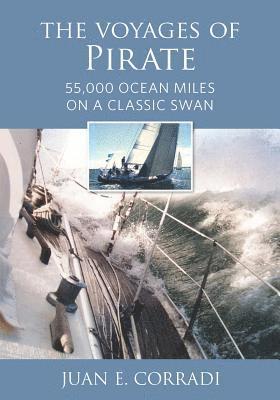 THE VOYAGES OF
PIRATE

55,000 OCEAN MILES
ON A CLASSIC SWAN

JUAN E. CORRADI